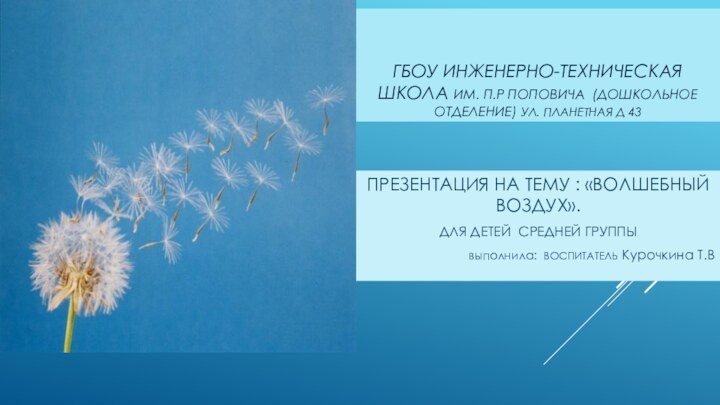 ГБОУ ИНЖЕНЕРНО-ТЕХНИЧЕСКАЯ ШКОЛА ИМ. П.Р ПОПОВИЧА (ДОШКОЛЬНОЕ ОТДЕЛЕНИЕ) УЛ. ПЛАНЕТНАЯ Д 43

ПРЕЗЕНТАЦИЯ НА ТЕМУ : «ВОЛШЕБНЫЙ ВОЗДУХ».

ДЛЯ ДЕТЕЙ СРЕДНЕЙ ГРУППЫ

ВЫПОЛНИЛА: ВОСПИТАТЕЛЬ Курочкина Т.В